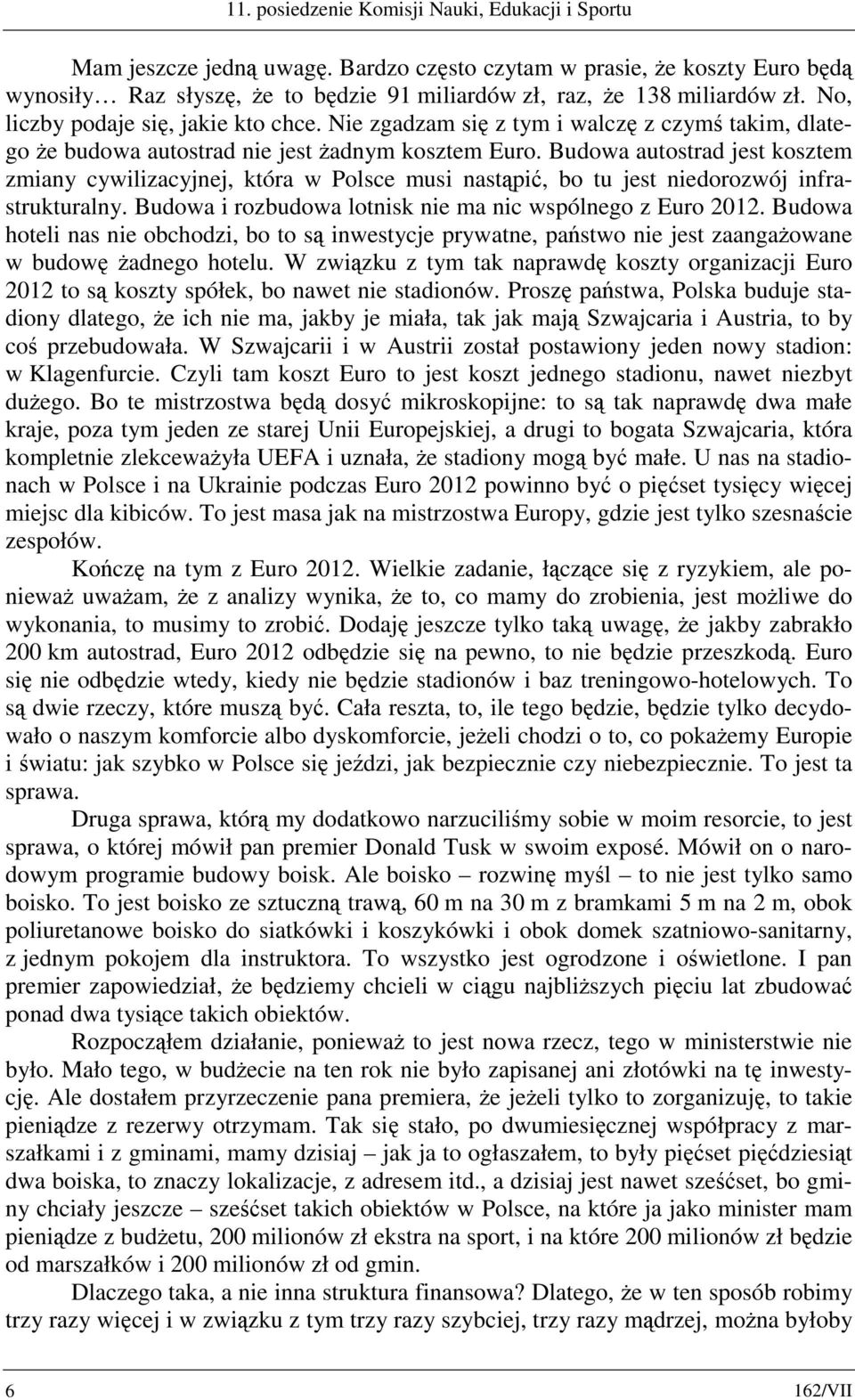 11. posiedzenie Komisji Nauki, Edukacji i Sportu

Mam jeszcze jedną uwagę. Bardzo często czytam w prasie, że koszty Euro będą wynosiły… Raz słyszę, że to będzie 91 miliardów zł, raz, że 138 miliardów zł. No, liczby podaje się, jakie kto chce. Nie zgadzam się z tym i walczę z czymś takim, dlatego że budowa autostrad nie jest żadnym kosztem Euro. Budowa autostrad jest kosztem zmiany cywilizacyjnej, która w Polsce musi nastąpić, bo tu jest niedorozwój infrastrukturalny. Budowa i rozbudowa lotnisk nie ma nic wspólnego z Euro 2012. Budowa hoteli nas nie obchodzi, bo to są inwestycje prywatne, państwo nie jest zaangażowane w budowę żadnego hotelu. W związku z tym tak naprawdę koszty organizacji Euro 2012 to są koszty spółek, bo nawet nie stadionów. Proszę państwa, Polska buduje stadiony dlatego, że ich nie ma, jakby je miała, tak jak mają Szwajcaria i Austria, to by coś przebudowała. W Szwajcarii i w Austrii został postawiony jeden nowy stadion: w Klagenfurcie. Czyli tam koszt Euro to jest koszt jednego stadionu, nawet niezbyt dużego. Bo te mistrzostwa będą dosyć mikroskopijne: to są tak naprawdę dwa małe kraje, poza tym jeden ze starej Unii Europejskiej, a drugi to bogata Szwajcaria, która kompletnie zlekceważyła UEFA i uznała, że stadiony mogą być małe. U nas na stadionach w Polsce i na Ukrainie podczas Euro 2012 powinno być o pięćset tysięcy więcej miejsc dla kibiców. To jest masa jak na mistrzostwa Europy, gdzie jest tylko szesnaście zespołów.

Kończę na tym z Euro 2012. Wielkie zadanie, łączące się z ryzykiem, ale ponieważ uważam, że z analizy wynika, że to, co mamy do zrobienia, jest możliwe do wykonania, to musimy to zrobić. Dodaję jeszcze tylko taką uwagę, że jakby zabrakło 200 km autostrad, Euro 2012 odbędzie się na pewno, to nie będzie przeszkodą. Euro się nie odbędzie wtedy, kiedy nie będzie stadionów i baz treningowo-hotelowych. To są dwie rzeczy, które muszą być. Cała reszta, to, ile tego będzie, będzie tylko decydowało o naszym komforcie albo dyskomforcie, jeżeli chodzi o to, co pokażemy Europie i światu: jak szybko w Polsce się jeździ, jak bezpiecznie czy niebezpiecznie. To jest ta sprawa.

Druga sprawa, którą my dodatkowo narzuciliśmy sobie w moim resorcie, to jest sprawa, o której mówił pan premier Donald Tusk w swoim exposé. Mówił on o narodowym programie budowy boisk. Ale boisko – rozwinę myśl – to nie jest tylko samo boisko. To jest boisko ze sztuczną trawą, 60 m na 30 m z bramkami 5 m na 2 m, obok poliuretanowe boisko do siatkówki i koszykówki i obok domek szatniowo-sanitarny, z jednym pokojem dla instruktora. To wszystko jest ogrodzone i oświetlone. I pan premier zapowiedział, że będziemy chcieli w ciągu najbliższych pięciu lat zbudować ponad dwa tysiące takich obiektów.

Rozpocząłem działanie, ponieważ to jest nowa rzecz, tego w ministerstwie nie było. Mało tego, w budżecie na ten rok nie było zapisanej ani złotówki na tę inwestycję. Ale dostałem przyrzeczenie pana premiera, że jeżeli tylko to zorganizuję, to takie pieniądze z rezerwy otrzymam. Tak się stało, po dwumiesięcznej współpracy z marszałkami i z gminami, mamy dzisiaj – jak ja to ogłaszałem, to były pięćset pięćdziesiąt dwa boiska, to znaczy lokalizacje, z adresem itd., a dzisiaj jest nawet sześćset, bo gminy chciały jeszcze – sześćset takich obiektów w Polsce, na które ja jako minister mam pieniądze z budżetu, 200 milionów zł ekstra na sport, i na które 200 milionów zł będzie od marszałków i 200 milionów zł od gmin.

Dlaczego taka, a nie inna struktura finansowa? Dlatego, że w ten sposób robimy trzy razy więcej i w związku z tym trzy razy szybciej, trzy razy mądrzej, można byłoby

6 162/VII